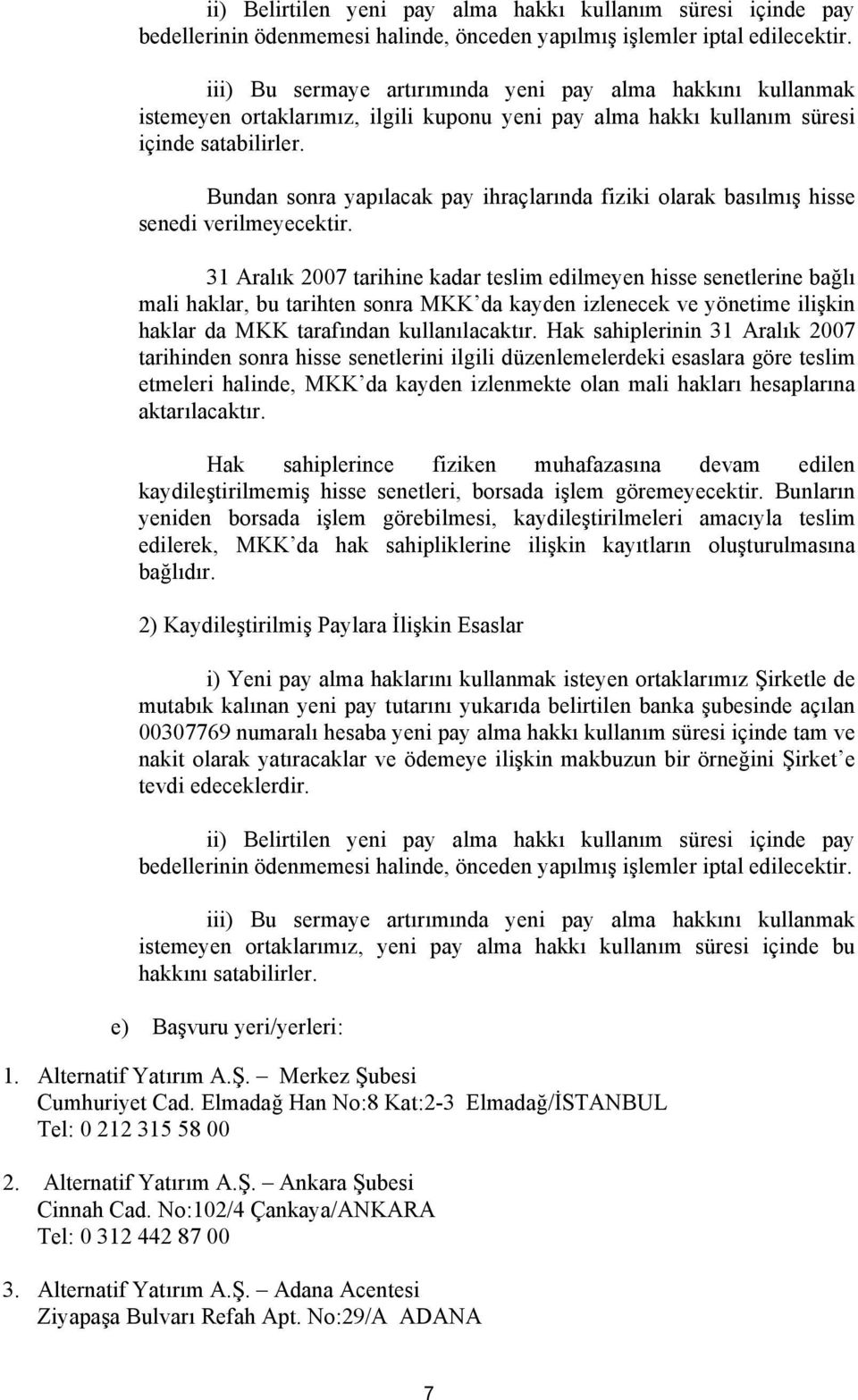 ii) Belirtilen yeni pay alma hakkı kullanım süresi içinde pay bedellerinin ödenmemesi halinde, önceden yapılmış işlemler iptal edilecektir.

iii) Bu sermaye artırımında yeni pay alma hakkını kullanmak istemeyen ortaklarımız, ilgili kuponu yeni pay alma hakkı kullanım süresi içinde satabilirler.

Bundan sonra yapılacak pay ihraçlarında fiziki olarak basılmış hisse senedi verilmeyecektir.

31 Aralık 2007 tarihine kadar teslim edilmeyen hisse senetlerine bağlı mali haklar, bu tarihten sonra MKK'da kayden izlenecek ve yönetime ilişkin haklar da MKK tarafından kullanılacaktır. Hak sahiplerinin 31 Aralık 2007 tarihinden sonra hisse senetlerini ilgili düzenlemelerdeki esaslara göre teslim etmeleri halinde, MKK'da kayden izlenmekte olan mali hakları hesaplarına aktarılacaktır.

Hak sahiplerince fiziken muhafazasına devam edilen kaydileştirilmemiş hisse senetleri, borsada işlem göremeyecektir. Bunların yeniden borsada işlem görebilmesi, kaydileştirilmeleri amacıyla teslim edilerek, MKK'da hak sahipliklerine ilişkin kayıtların oluşturulmasına bağlıdır.

2) Kaydileştirilmiş Paylara İlişkin Esaslar

i) Yeni pay alma haklarını kullanmak isteyen ortaklarımız Şirketle de mutabık kalınan yeni pay tutarını yukarıda belirtilen banka şubesinde açılan 00307769 numaralı hesaba yeni pay alma hakkı kullanım süresi içinde tam ve nakit olarak yatıracaklar ve ödemeye ilişkin makbuzun bir örneğini Şirket'e tevdi edeceklerdir.

ii) Belirtilen yeni pay alma hakkı kullanım süresi içinde pay bedellerinin ödenmemesi halinde, önceden yapılmış işlemler iptal edilecektir.

iii) Bu sermaye artırımında yeni pay alma hakkını kullanmak istemeyen ortaklarımız, yeni pay alma hakkı kullanım süresi içinde bu hakkını satabilirler.

e) Başvuru yeri/yerleri:

1. Alternatif Yatırım A.Ş. – Merkez Şubesi
Cumhuriyet Cad. Elmadağ Han No:8 Kat:2-3 Elmadağ/İSTANBUL
Tel: 0 212 315 58 00

2. Alternatif Yatırım A.Ş. – Ankara Şubesi
Cinnah Cad. No:102/4 Çankaya/ANKARA
Tel: 0 312 442 87 00

3. Alternatif Yatırım A.Ş. – Adana Acentesi
Ziyapaşa Bulvarı Refah Apt. No:29/A ADANA

7